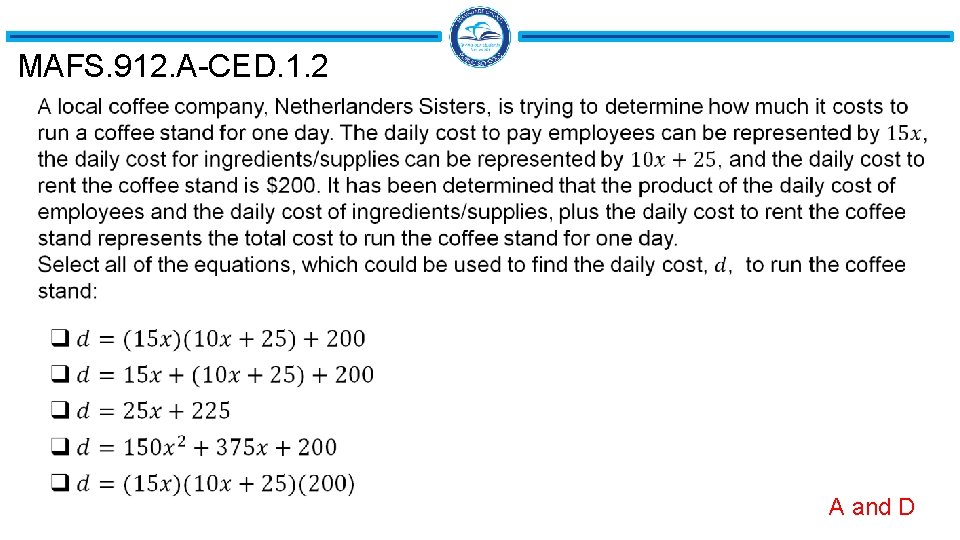 MAFS.912.A-CED.1.2

A local coffee company, Netherlanders Sisters, is trying to determine how much it costs to run a coffee stand for one day. The daily cost to pay employees can be represented by $15x$, the daily cost for ingredients/supplies can be represented by $10x + 25$, and the daily cost to rent the coffee stand is \$200. It has been determined that the product of the daily cost of employees and the daily cost of ingredients/supplies, plus the daily cost to rent the coffee stand represents the total cost to run the coffee stand for one day.
Select all of the equations, which could be used to find the daily cost, $d$, to run the coffee stand:

❑ $d = (15x)(10x + 25) + 200$
❑ $d = 15x + (10x + 25) + 200$
❑ $d = 25x + 225$
❑ $d = 150x^2 + 375x + 200$
❑ $d = (15x)(10x + 25)(200)$

A and D